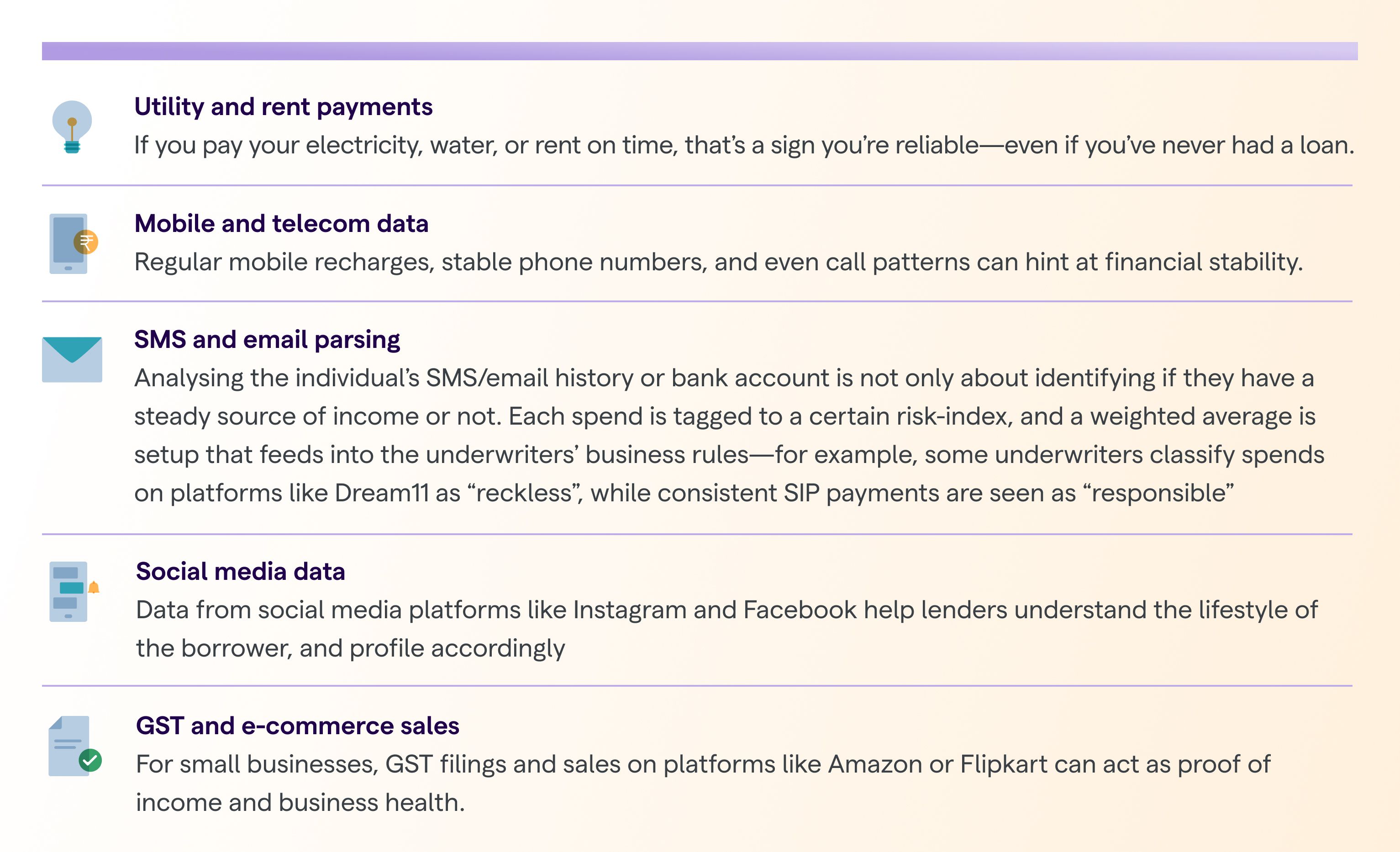 Utility and rent payments
If you pay your electricity, water, or rent on time, that's a sign you're reliable—even if you've never had a loan.

Mobile and telecom data
Regular mobile recharges, stable phone numbers, and even call patterns can hint at financial stability.

SMS and email parsing
Analysing the individual's SMS/email history or bank account is not only about identifying if they have a steady source of income or not. Each spend is tagged to a certain risk-index, and a weighted average is setup that feeds into the underwriters' business rules—for example, some underwriters classify spends on platforms like Dream11 as "reckless", while consistent SIP payments are seen as "responsible"

Social media data
Data from social media platforms like Instagram and Facebook help lenders understand the lifestyle of the borrower, and profile accordingly

GST and e-commerce sales
For small businesses, GST filings and sales on platforms like Amazon or Flipkart can act as proof of income and business health.